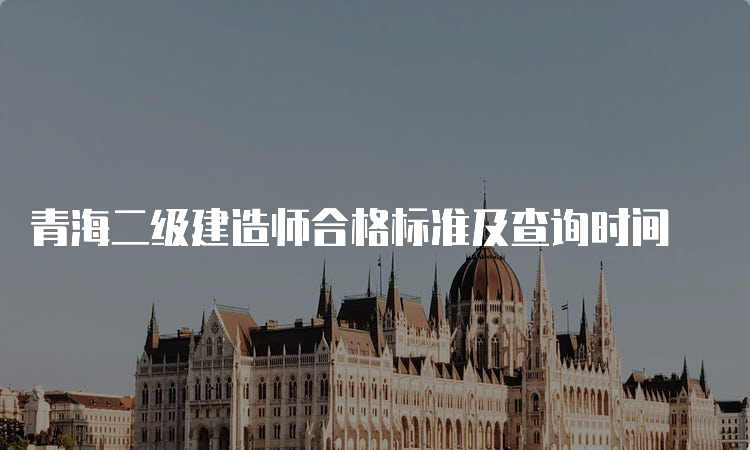 青海二级建造师合格标准及查询时间